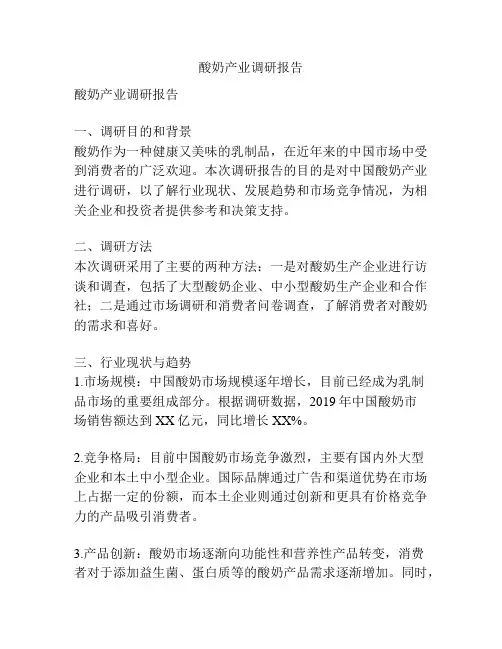 酸奶产业调研报告

酸奶产业调研报告

一、调研目的和背景
酸奶作为一种健康又美味的乳制品，在近年来的中国市场中受到消费者的广泛欢迎。本次调研报告的目的是对中国酸奶产业进行调研，以了解行业现状、发展趋势和市场竞争情况，为相关企业和投资者提供参考和决策支持。

二、调研方法
本次调研采用了主要的两种方法：一是对酸奶生产企业进行访谈和调查，包括了大型酸奶企业、中小型酸奶生产企业和合作社；二是通过市场调研和消费者问卷调查，了解消费者对酸奶的需求和喜好。

三、行业现状与趋势
1.市场规模：中国酸奶市场规模逐年增长，目前已经成为乳制品市场的重要组成部分。根据调研数据，2019 年中国酸奶市场销售额达到 XX 亿元，同比增长 XX%。

2.竞争格局：目前中国酸奶市场竞争激烈，主要有国内外大型企业和本土中小型企业。国际品牌通过广告和渠道优势在市场上占据一定的份额，而本土企业则通过创新和更具有价格竞争力的产品吸引消费者。

3.产品创新：酸奶市场逐渐向功能性和营养性产品转变，消费者对于添加益生菌、蛋白质等的酸奶产品需求逐渐增加。同时，